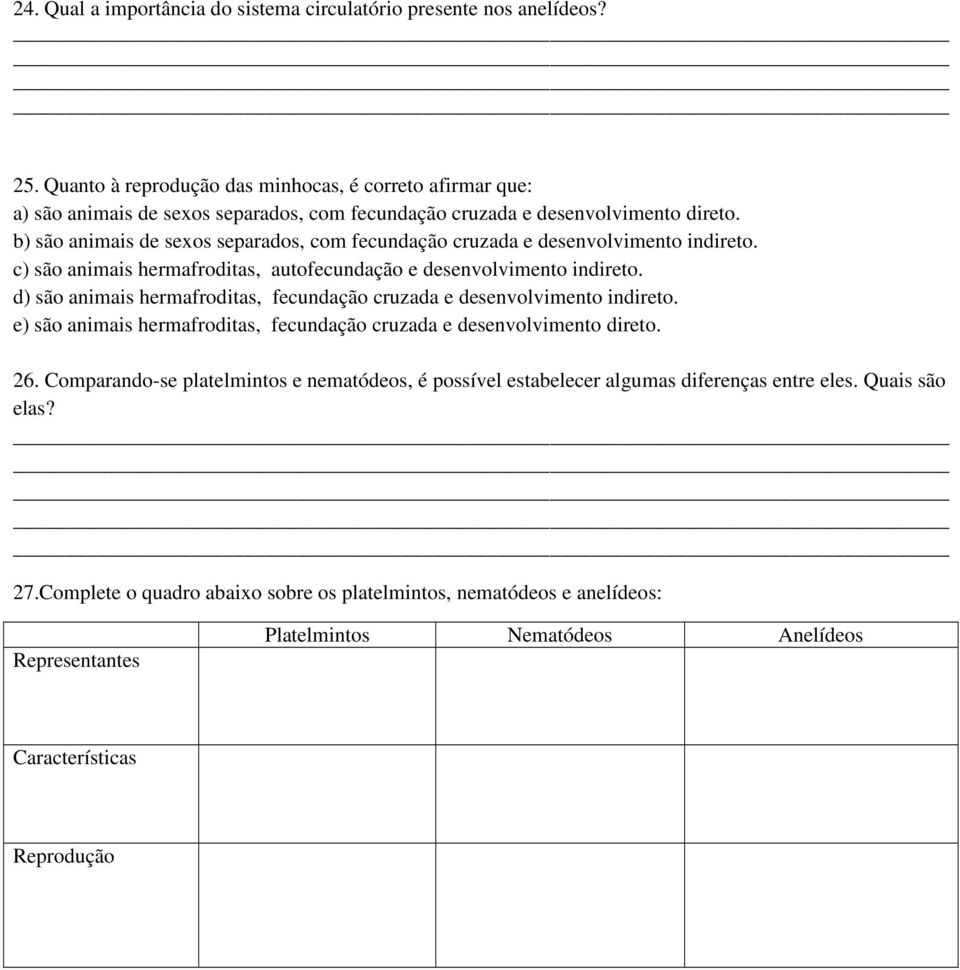 24. Qual a importância do sistema circulatório presente nos anelídeos?

25. Quanto à reprodução das minhocas, é correto afirmar que:
a) são animais de sexos separados, com fecundação cruzada e desenvolvimento direto.
b) são animais de sexos separados, com fecundação cruzada e desenvolvimento indireto.
c) são animais hermafroditas, autofecundação e desenvolvimento indireto.
d) são animais hermafroditas, fecundação cruzada e desenvolvimento indireto.
e) são animais hermafroditas, fecundação cruzada e desenvolvimento direto.

26. Comparando-se platelmintos e nematódeos, é possível estabelecer algumas diferenças entre eles. Quais são elas?

27.Complete o quadro abaixo sobre os platelmintos, nematódeos e anelídeos:

| | Platelmintos | Nematódeos | Anelídeos |
|---|---|---|---|
| Representantes | | | |
| Características | | | |
| Reprodução | | | |